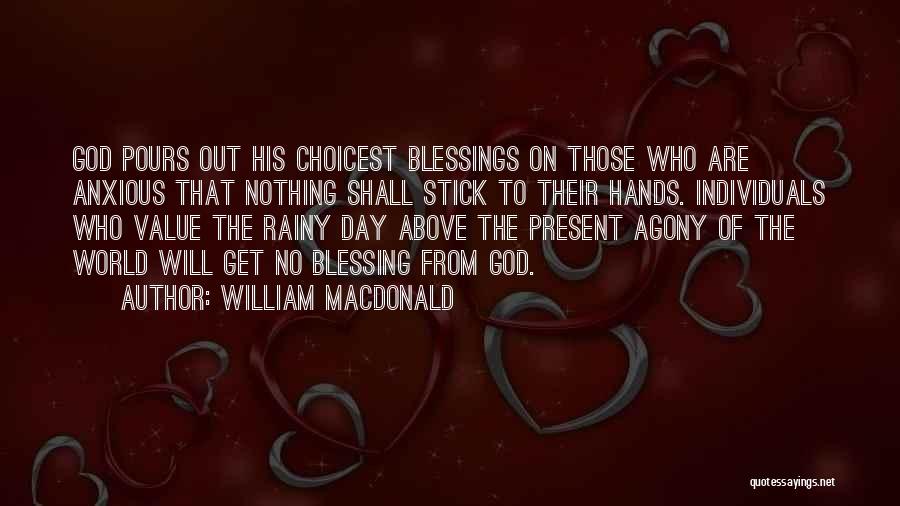 GOD POURS OUT HIS CHOICEST BLESSINGS ON THOSE WHO ARE ANXIOUS THAT NOTHING SHALL STICK TO THEIR HANDS. INDIVIDUALS WHO VALUE THE RAINY DAY ABOVE THE PRESENT AGONY OF THE WORLD WILL GET NO BLESSING FROM GOD.

AUTHOR: WILLIAM MACDONALD

quotessayings.net